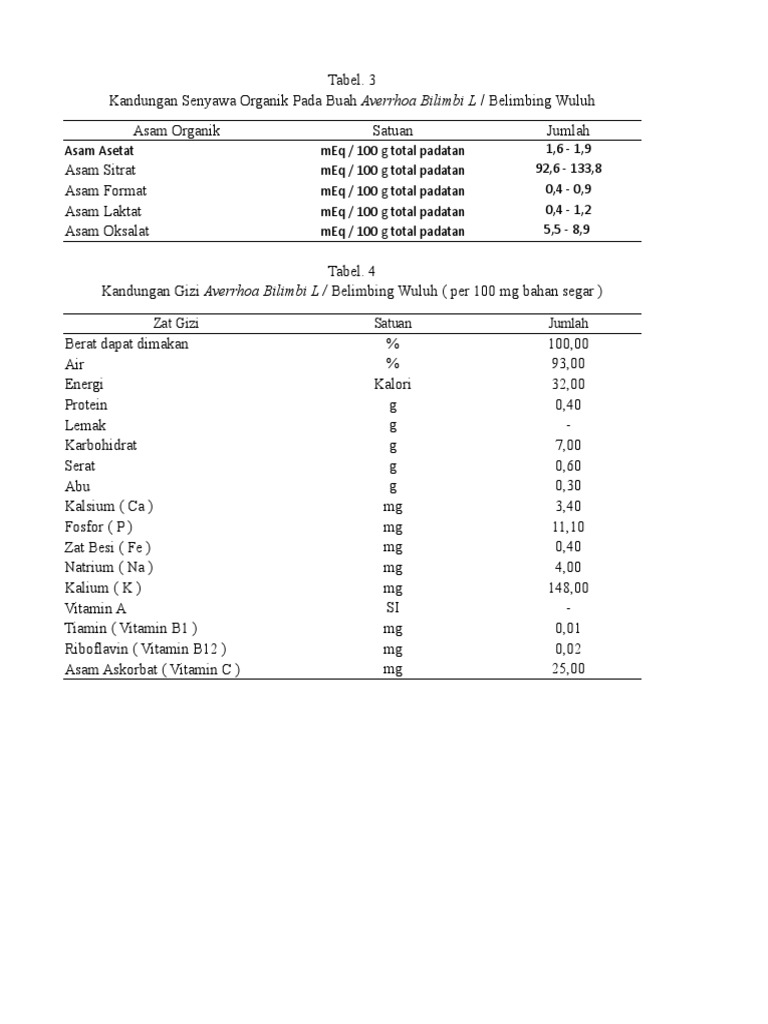 Tabel. 3
Kandungan Senyawa Organik Pada Buah Averrhoa Bilimbi L / Belimbing Wuluh

| Asam Organik | Satuan | Jumlah |
|---|---|---|
| Asam Asetat | mEq / 100 g total padatan | 1,6 - 1,9 |
| Asam Sitrat | mEq / 100 g total padatan | 92,6 - 133,8 |
| Asam Format | mEq / 100 g total padatan | 0,4 - 0,9 |
| Asam Laktat | mEq / 100 g total padatan | 0,4 - 1,2 |
| Asam Oksalat | mEq / 100 g total padatan | 5,5 - 8,9 |

Tabel. 4
Kandungan Gizi Averrhoa Bilimbi L / Belimbing Wuluh ( per 100 mg bahan segar )

| Zat Gizi | Satuan | Jumlah |
|---|---|---|
| Berat dapat dimakan | % | 100,00 |
| Air | % | 93,00 |
| Energi | Kalori | 32,00 |
| Protein | g | 0,40 |
| Lemak | g | - |
| Karbohidrat | g | 7,00 |
| Serat | g | 0,60 |
| Abu | g | 0,30 |
| Kalsium ( Ca ) | mg | 3,40 |
| Fosfor ( P ) | mg | 11,10 |
| Zat Besi ( Fe ) | mg | 0,40 |
| Natrium ( Na ) | mg | 4,00 |
| Kalium ( K ) | mg | 148,00 |
| Vitamin A | SI | - |
| Tiamin ( Vitamin B1 ) | mg | 0,01 |
| Riboflavin ( Vitamin B12 ) | mg | 0,02 |
| Asam Askorbat ( Vitamin C ) | mg | 25,00 |